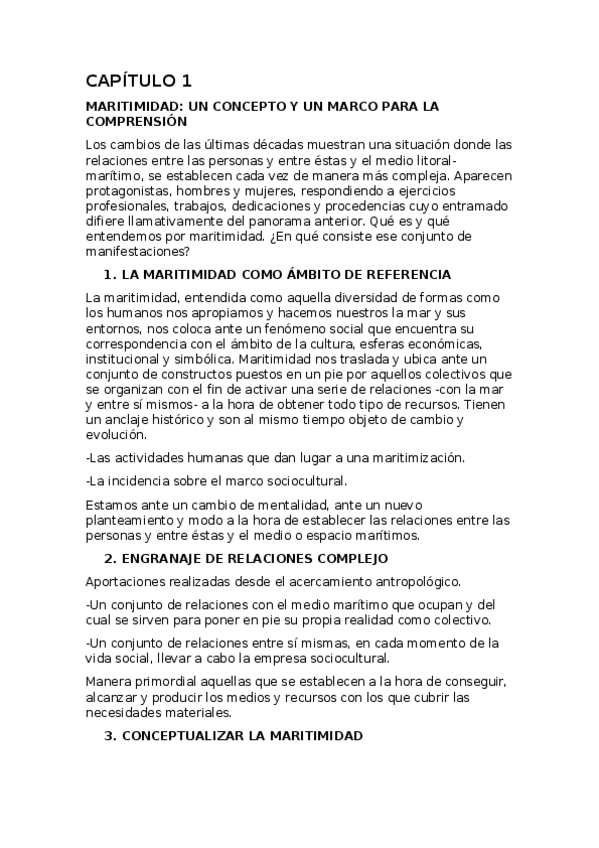 CAPÍTULO 1

MARITIMIDAD: UN CONCEPTO Y UN MARCO PARA LA COMPRENSIÓN

Los cambios de las últimas décadas muestran una situación donde las relaciones entre las personas y entre éstas y el medio litoral-marítimo, se establecen cada vez de manera más compleja. Aparecen protagonistas, hombres y mujeres, respondiendo a ejercicios profesionales, trabajos, dedicaciones y procedencias cuyo entramado difiere llamativamente del panorama anterior. Qué es y qué entendemos por maritimidad. ¿En qué consiste ese conjunto de manifestaciones?

1. LA MARITIMIDAD COMO ÁMBITO DE REFERENCIA

La maritimidad, entendida como aquella diversidad de formas como los humanos nos apropiamos y hacemos nuestros la mar y sus entornos, nos coloca ante un fenómeno social que encuentra su correspondencia con el ámbito de la cultura, esferas económicas, institucional y simbólica. Maritimidad nos traslada y ubica ante un conjunto de constructos puestos en un pie por aquellos colectivos que se organizan con el fin de activar una serie de relaciones -con la mar y entre sí mismos- a la hora de obtener todo tipo de recursos. Tienen un anclaje histórico y son al mismo tiempo objeto de cambio y evolución.

-Las actividades humanas que dan lugar a una maritimización.

-La incidencia sobre el marco sociocultural.

Estamos ante un cambio de mentalidad, ante un nuevo planteamiento y modo a la hora de establecer las relaciones entre las personas y entre éstas y el medio o espacio marítimos.

2. ENGRANAJE DE RELACIONES COMPLEJO

Aportaciones realizadas desde el acercamiento antropológico.

-Un conjunto de relaciones con el medio marítimo que ocupan y del cual se sirven para poner en pie su propia realidad como colectivo.

-Un conjunto de relaciones entre sí mismas, en cada momento de la vida social, llevar a cabo la empresa sociocultural.

Manera primordial aquellas que se establecen a la hora de conseguir, alcanzar y producir los medios y recursos con los que cubrir las necesidades materiales.

3. CONCEPTUALIZAR LA MARITIMIDAD